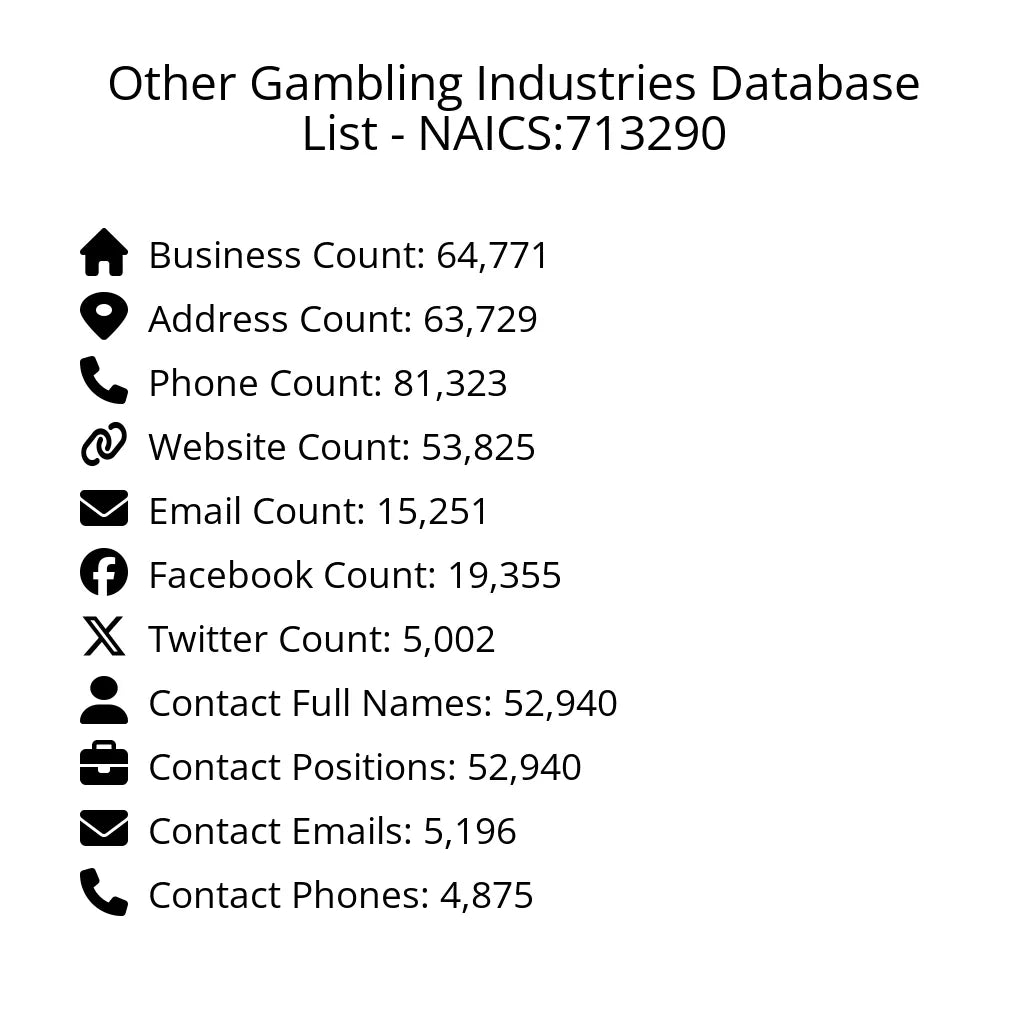 Other Gambling Industries Database List - NAICS:713290

Business Count: 64,771
Address Count: 63,729
Phone Count: 81,323
Website Count: 53,825
Email Count: 15,251
Facebook Count: 19,355
Twitter Count: 5,002
Contact Full Names: 52,940
Contact Positions: 52,940
Contact Emails: 5,196
Contact Phones: 4,875